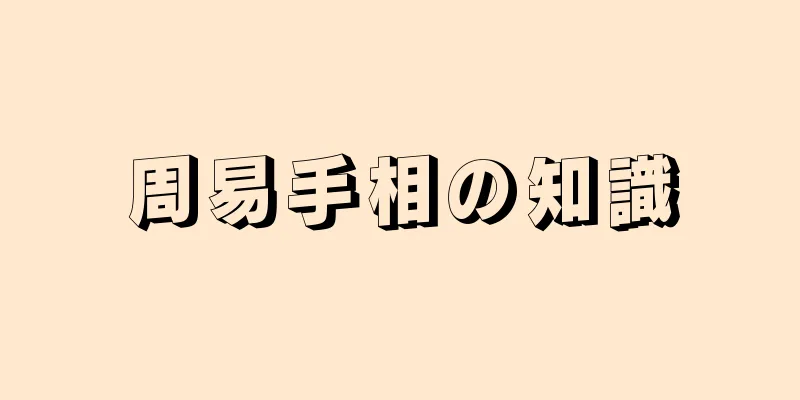 周易手相の知識